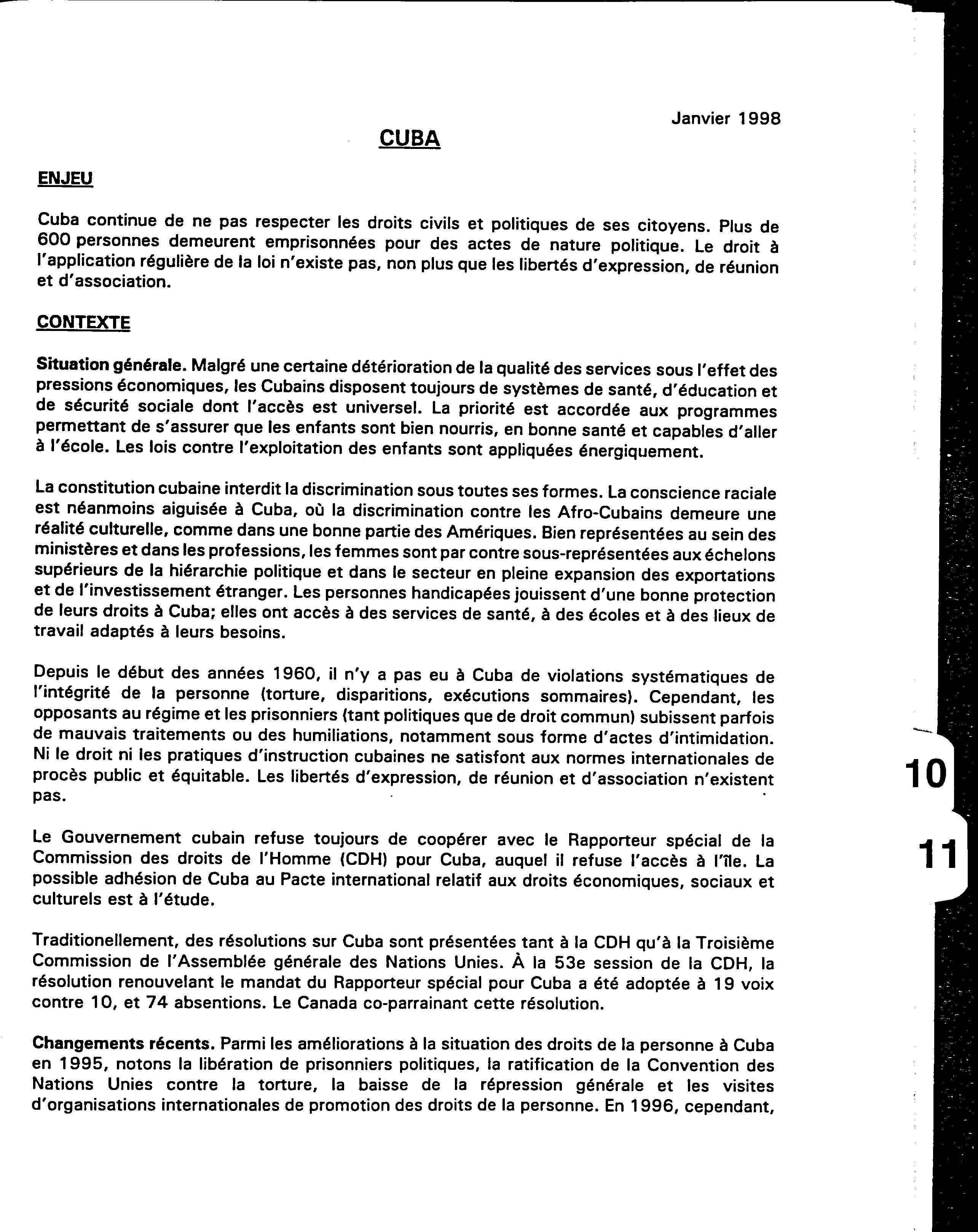 Janvier 1998

CUBA

ENJEU

Cuba continue de ne pas respecter les droits civils et politiques de ses citoyens. Plus de 600 personnes demeurent emprisonnées pour des actes de nature politique. Le droit à l'application régulière de la loi n'existe pas, non plus que les libertés d'expression, de réunion et d'association.

CONTEXTE

Situation générale. Malgré une certaine détérioration de la qualité des services sous l'effet des pressions économiques, les Cubains disposent toujours de systèmes de santé, d'éducation et de sécurité sociale dont l'accès est universel. La priorité est accordée aux programmes permettant de s'assurer que les enfants sont bien nourris, en bonne santé et capables d'aller à l'école. Les lois contre l'exploitation des enfants sont appliquées énergiquement.

La constitution cubaine interdit la discrimination sous toutes ses formes. La conscience raciale est néanmoins aiguisée à Cuba, où la discrimination contre les Afro-Cubains demeure une réalité culturelle, comme dans une bonne partie des Amériques. Bien représentées au sein des ministères et dans les professions, les femmes sont par contre sous-représentées aux échelons supérieurs de la hiérarchie politique et dans le secteur en pleine expansion des exportations et de l'investissement étranger. Les personnes handicapées jouissent d'une bonne protection de leurs droits à Cuba; elles ont accès à des services de santé, à des écoles et à des lieux de travail adaptés à leurs besoins.

Depuis le début des années 1960, il n'y a pas eu à Cuba de violations systématiques de l'intégrité de la personne (torture, disparitions, exécutions sommaires). Cependant, les opposants au régime et les prisonniers (tant politiques que de droit commun) subissent parfois de mauvais traitements ou des humiliations, notamment sous forme d'actes d'intimidation. Ni le droit ni les pratiques d'instruction cubaines ne satisfont aux normes internationales de procès public et équitable. Les libertés d'expression, de réunion et d'association n'existent pas.

Le Gouvernement cubain refuse toujours de coopérer avec le Rapporteur spécial de la Commission des droits de l'Homme (CDH) pour Cuba, auquel il refuse l'accès à l'île. La possible adhésion de Cuba au Pacte international relatif aux droits économiques, sociaux et culturels est à l'étude.

Traditionellement, des résolutions sur Cuba sont présentées tant à la CDH qu'à la Troisième Commission de l'Assemblée générale des Nations Unies. À la 53e session de la CDH, la résolution renouvelant le mandat du Rapporteur spécial pour Cuba a été adoptée à 19 voix contre 10, et 74 absentions. Le Canada co-parrainant cette résolution.

Changements récents. Parmi les améliorations à la situation des droits de la personne à Cuba en 1995, notons la libération de prisonniers politiques, la ratification de la Convention des Nations Unies contre la torture, la baisse de la répression générale et les visites d'organisations internationales de promotion des droits de la personne. En 1996, cependant,

10

11